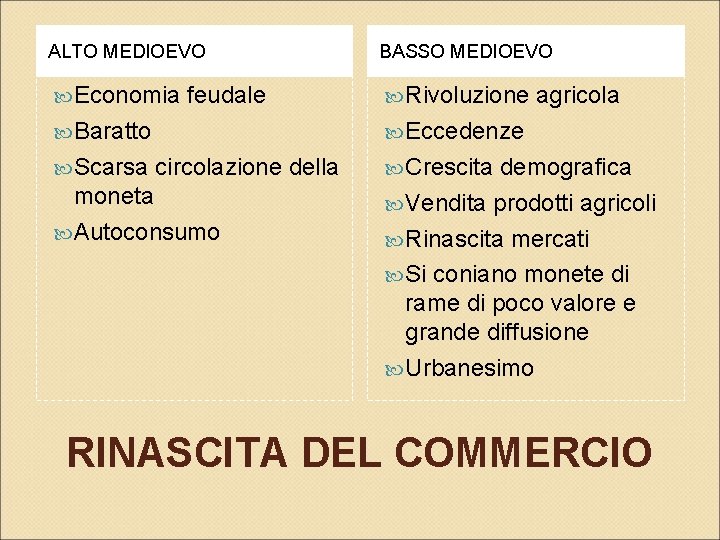 ALTO MEDIOEVO

Economia feudale

Baratto

Scarsa circolazione della moneta

Autoconsumo

BASSO MEDIOEVO

Rivoluzione agricola

Eccedenze

Crescita demografica

Vendita prodotti agricoli

Rinascita mercati

Si coniano monete di rame di poco valore e grande diffusione

Urbanesimo

RINASCITA DEL COMMERCIO